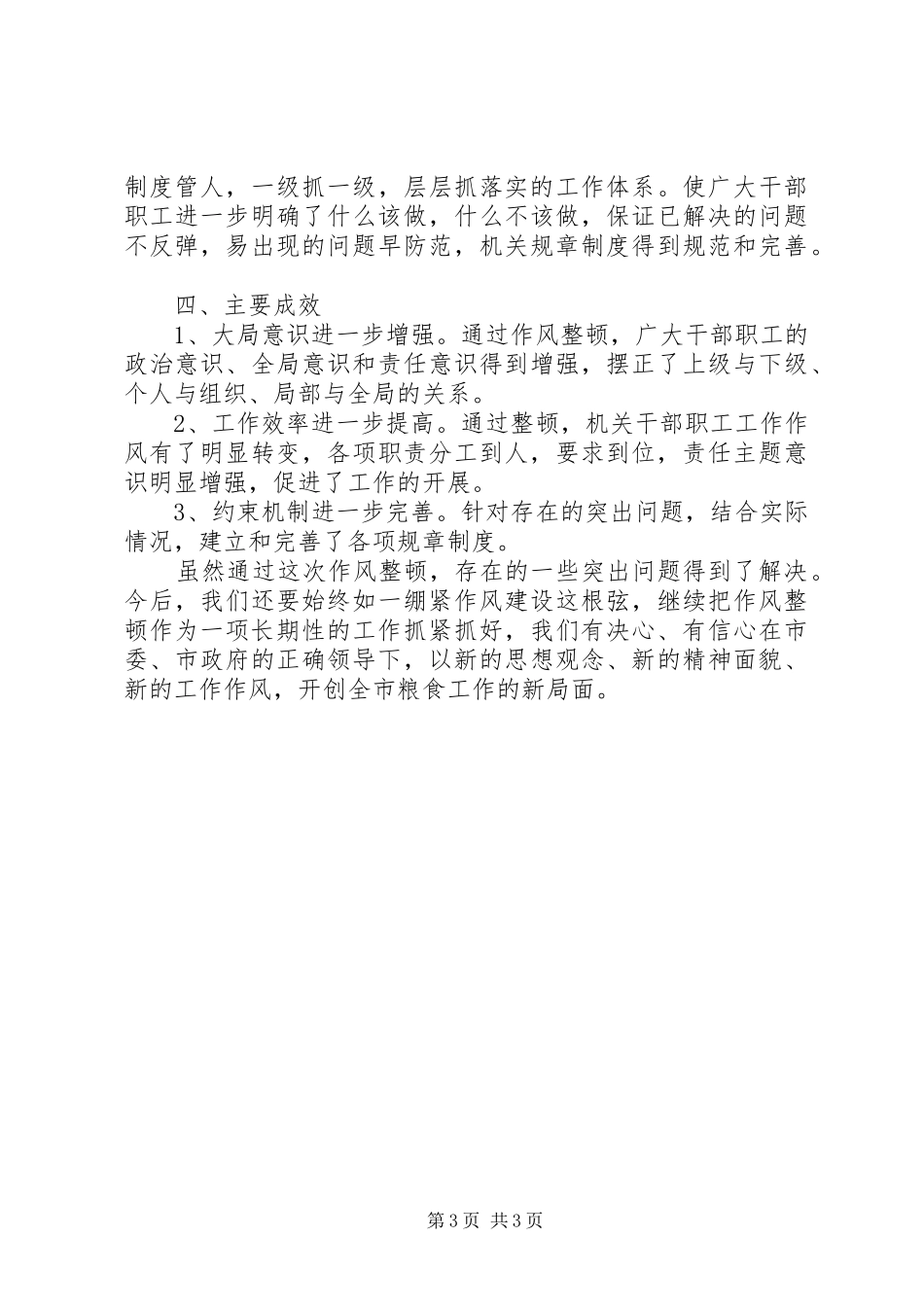 制度管人，一级抓一级，层层抓落实的工作体系。使广大干部职工进一步明确了什么该做，什么不该做，保证已解决的问题不反弹，易出现的问题早防范，机关规章制度得到规范和完善。

四、主要成效

1、大局意识进一步增强。通过作风整顿，广大干部职工的政治意识、全局意识和责任意识得到增强，摆正了上级与下级、个人与组织、局部与全局的关系。

2、工作效率进一步提高。通过整顿，机关干部职工工作作风有了明显转变，各项职责分工到人，要求到位，责任主题意识明显增强，促进了工作的开展。

3、约束机制进一步完善。针对存在的突出问题，结合实际情况，建立和完善了各项规章制度。

虽然通过这次作风整顿，存在的一些突出问题得到了解决。今后，我们还要始终如一绷紧作风建设这根弦，继续把作风整顿作为一项长期性的工作抓紧抓好，我们有决心、有信心在市委、市政府的正确领导下，以新的思想观念、新的精神面貌、新的工作作风，开创全市粮食工作的新局面。

第3页 共3页